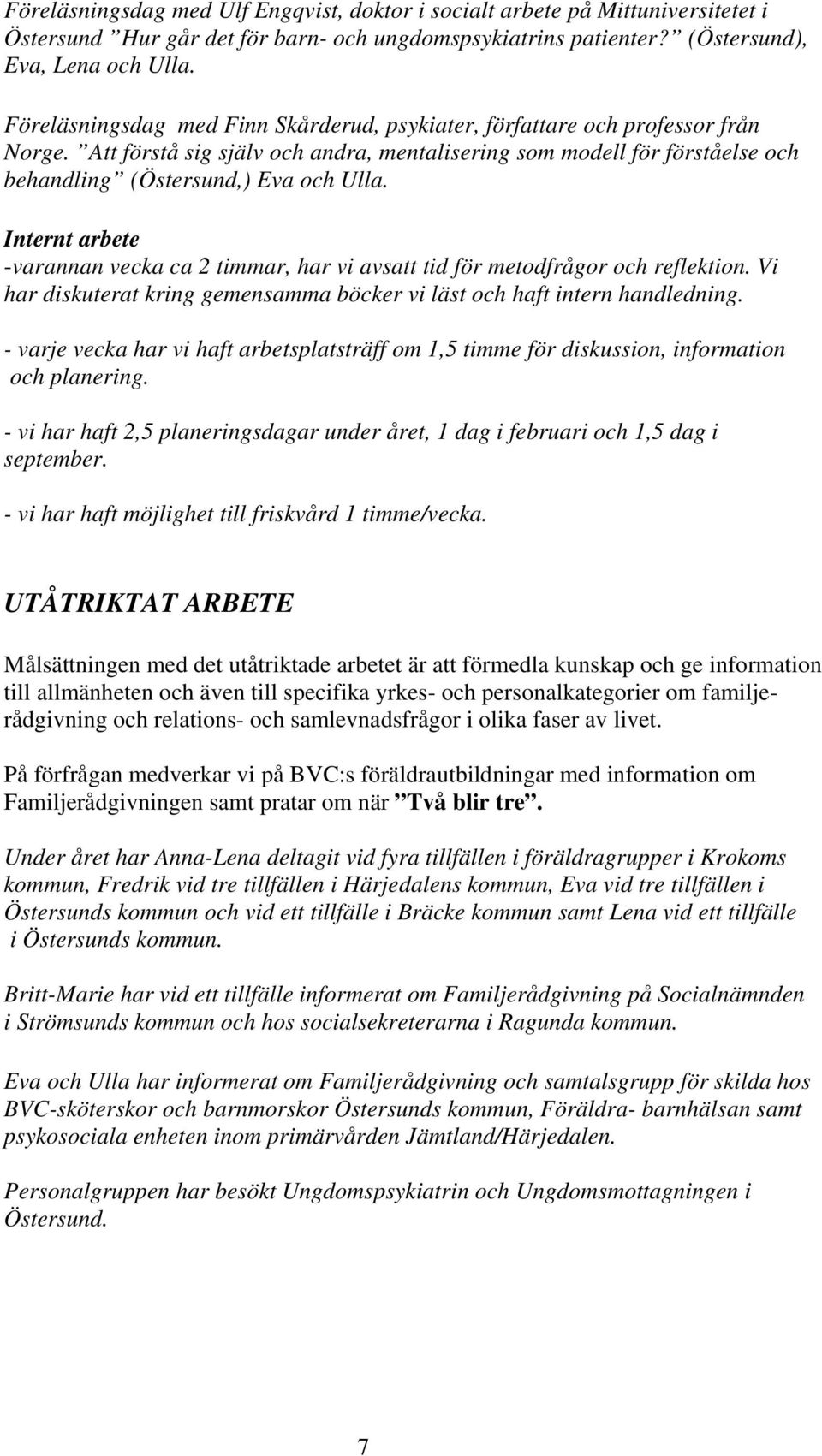 Föreläsningsdag med Ulf Engqvist, doktor i socialt arbete på Mittuniversitetet i Östersund ”Hur går det för barn- och ungdomspsykiatrins patienter?” (Östersund), Eva, Lena och Ulla.

Föreläsningsdag med Finn Skårderud, psykiater, författare och professor från Norge. ”Att förstå sig själv och andra, mentalisering som modell för förståelse och behandling” (Östersund,) Eva och Ulla.

Internt arbete
-varannan vecka ca 2 timmar, har vi avsatt tid för metodfrågor och reflektion. Vi har diskuterat kring gemensamma böcker vi läst och haft intern handledning.

- varje vecka har vi haft arbetsplatsträff om 1,5 timme för diskussion, information och planering.

- vi har haft 2,5 planeringsdagar under året, 1 dag i februari och 1,5 dag i september.

- vi har haft möjlighet till friskvård 1 timme/vecka.

UTÅTRIKTAT ARBETE

Målsättningen med det utåtriktade arbetet är att förmedla kunskap och ge information till allmänheten och även till specifika yrkes- och personalkategorier om familjerådgivning och relations- och samlevnadsfrågor i olika faser av livet.

På förfrågan medverkar vi på BVC:s föräldrautbildningar med information om Familjerådgivningen samt pratar om när ”Två blir tre”.

Under året har Anna-Lena deltagit vid fyra tillfällen i föräldragrupper i Krokoms kommun, Fredrik vid tre tillfällen i Härjedalens kommun, Eva vid tre tillfällen i Östersunds kommun och vid ett tillfälle i Bräcke kommun samt Lena vid ett tillfälle i Östersunds kommun.

Britt-Marie har vid ett tillfälle informerat om Familjerådgivning på Socialnämnden i Strömsunds kommun och hos socialsekreterarna i Ragunda kommun.

Eva och Ulla har informerat om Familjerådgivning och samtalsgrupp för skilda hos BVC-sköterskor och barnmorskor Östersunds kommun, Föräldra- barnhälsan samt psykosociala enheten inom primärvården Jämtland/Härjedalen.

Personalgruppen har besökt Ungdomspsykiatrin och Ungdomsmottagningen i Östersund.

7